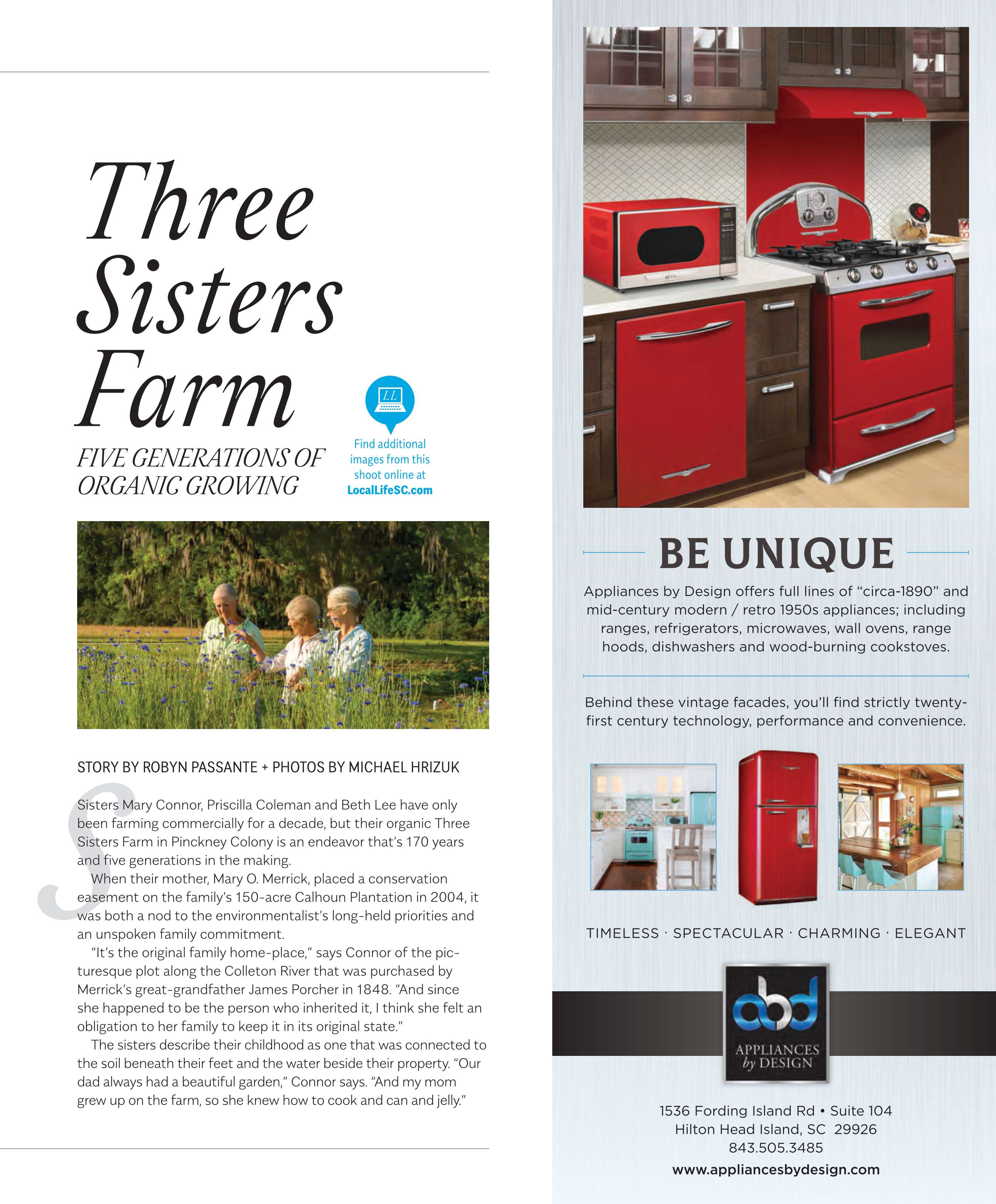 Three Sisters Farm

FIVE GENERATIONS OF ORGANIC GROWING

LL

Find additional images from this shoot online at LocalLifeSC.com

STORY BY ROBYN PASSANTE + PHOTOS BY MICHAEL HRIZUK

Sisters Mary Connor, Priscilla Coleman and Beth Lee have only been farming commercially for a decade, but their organic Three Sisters Farm in Pinckney Colony is an endeavor that's 170 years and five generations in the making.

When their mother, Mary O. Merrick, placed a conservation easement on the family's 150-acre Calhoun Plantation in 2004, it was both a nod to the environmentalist's long-held priorities and an unspoken family commitment.

"It's the original family home-place," says Connor of the picturesque plot along the Colleton River that was purchased by Merrick's great-grandfather James Porcher in 1848. "And since she happened to be the person who inherited it, I think she felt an obligation to her family to keep it in its original state."

The sisters describe their childhood as one that was connected to the soil beneath their feet and the water beside their property. "Our dad always had a beautiful garden," Connor says. "And my mom grew up on the farm, so she knew how to cook and can and jelly."

BE UNIQUE

Appliances by Design offers full lines of "circa-1890" and mid-century modern / retro 1950s appliances; including ranges, refrigerators, microwaves, wall ovens, range hoods, dishwashers and wood-burning cookstoves.

Behind these vintage facades, you'll find strictly twenty-first century technology, performance and convenience.

TIMELESS · SPECTACULAR · CHARMING · ELEGANT

abd
APPLIANCES by DESIGN

1536 Fording Island Rd • Suite 104
Hilton Head Island, SC 29926
843.505.3485
www.appliancesbydesign.com